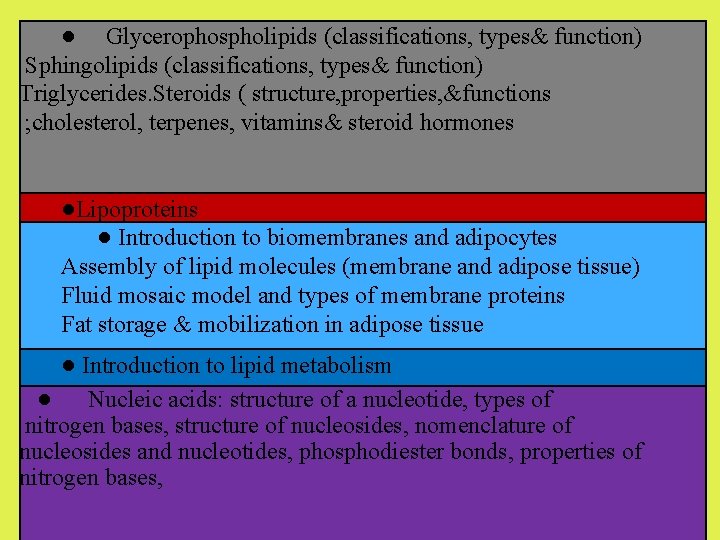 • Glycerophospholipids (classifications, types& function)
Sphingolipids (classifications, types& function)
Triglycerides.Steroids ( structure,properties,&functions
;cholesterol, terpenes, vitamins& steroid hormones

•Lipoproteins

• Introduction to biomembranes and adipocytes
Assembly of lipid molecules (membrane and adipose tissue)
Fluid mosaic model and types of membrane proteins
Fat storage & mobilization in adipose tissue

• Introduction to lipid metabolism

• Nucleic acids: structure of a nucleotide, types of nitrogen bases, structure of nucleosides, nomenclature of nucleosides and nucleotides, phosphodiester bonds, properties of nitrogen bases,